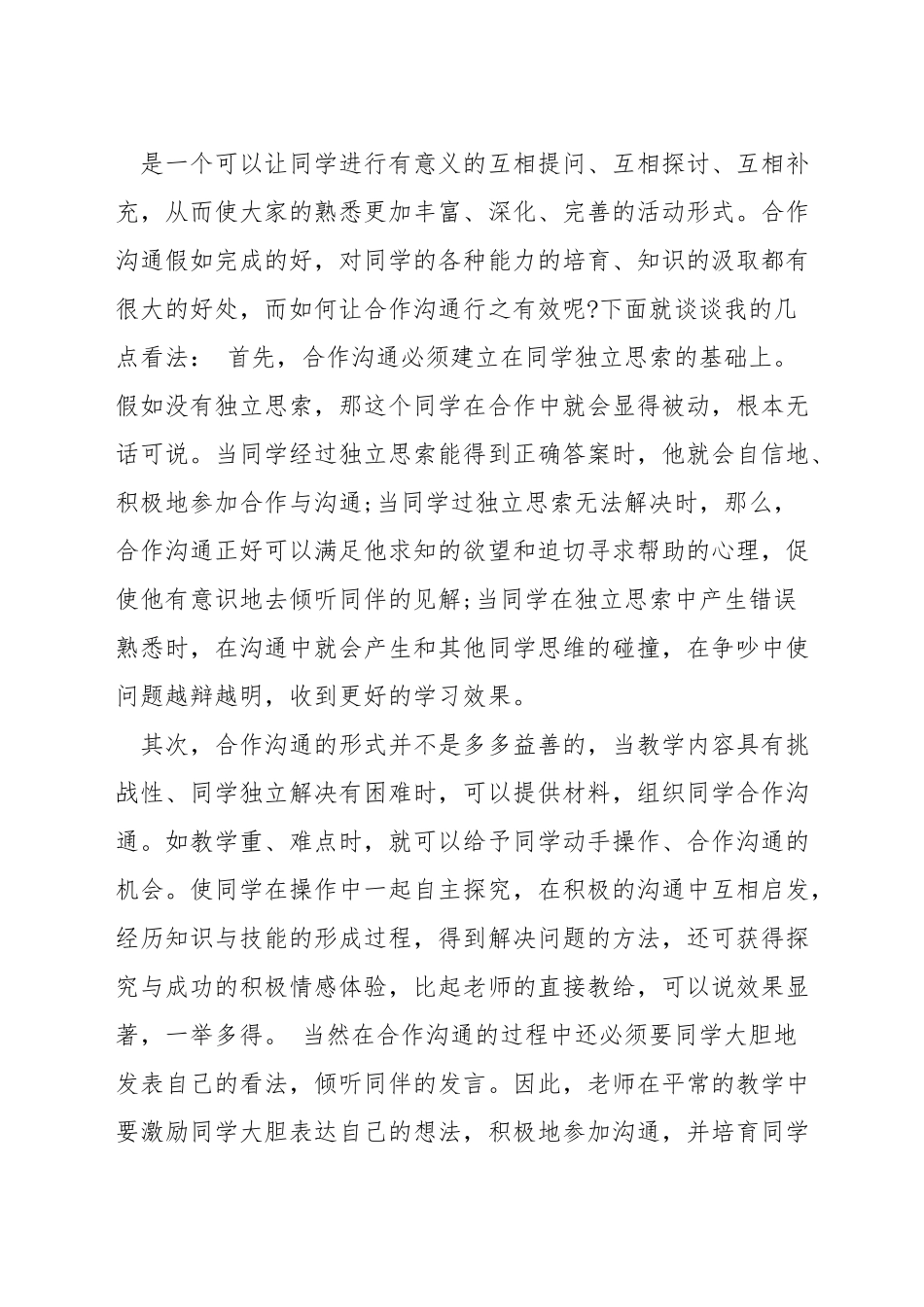 是一个可以让同学进行有意义的互相提问、互相探讨、互相补充，从而使大家的熟悉更加丰富、深化、完善的活动形式。合作沟通假如完成的好，对同学的各种能力的培育、知识的汲取都有很大的好处，而如何让合作沟通行之有效呢?下面就谈谈我的几点看法： 首先，合作沟通必须建立在同学独立思索的基础上。假如没有独立思索，那这个同学在合作中就会显得被动，根本无话可说。当同学经过独立思索能得到正确答案时，他就会自信地、积极地参加合作与沟通;当同学过独立思索无法解决时，那么，合作沟通正好可以满足他求知的欲望和迫切寻求帮助的心理，促使他有意识地去倾听同伴的见解;当同学在独立思索中产生错误熟悉时，在沟通中就会产生和其他同学思维的碰撞，在争吵中使问题越辩越明，收到更好的学习效果。

其次，合作沟通的形式并不是多多益善的，当教学内容具有挑战性、同学独立解决有困难时，可以提供材料，组织同学合作沟通。如教学重、难点时，就可以给予同学动手操作、合作沟通的机会。使同学在操作中一起自主探究，在积极的沟通中互相启发，经历知识与技能的形成过程，得到解决问题的方法，还可获得探究与成功的积极情感体验，比起老师的直接教给，可以说效果显著，一举多得。 当然在合作沟通的过程中还必须要同学大胆地发表自己的看法，倾听同伴的发言。因此，老师在平常的教学中要激励同学大胆表达自己的想法，积极地参加沟通，并培育同学